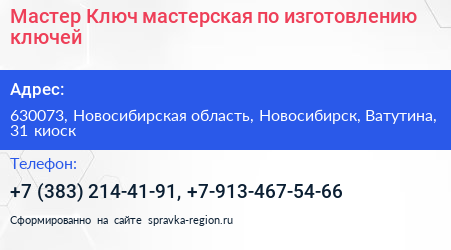 Мастер Ключ мастерская по изготовлению ключей

Адрес:

630073, Новосибирская область, Новосибирск, Ватутина, 31 киоск

Телефон:

+7 (383) 214-41-91, +7-913-467-54-66

Сформированно на сайте spravka-region.ru